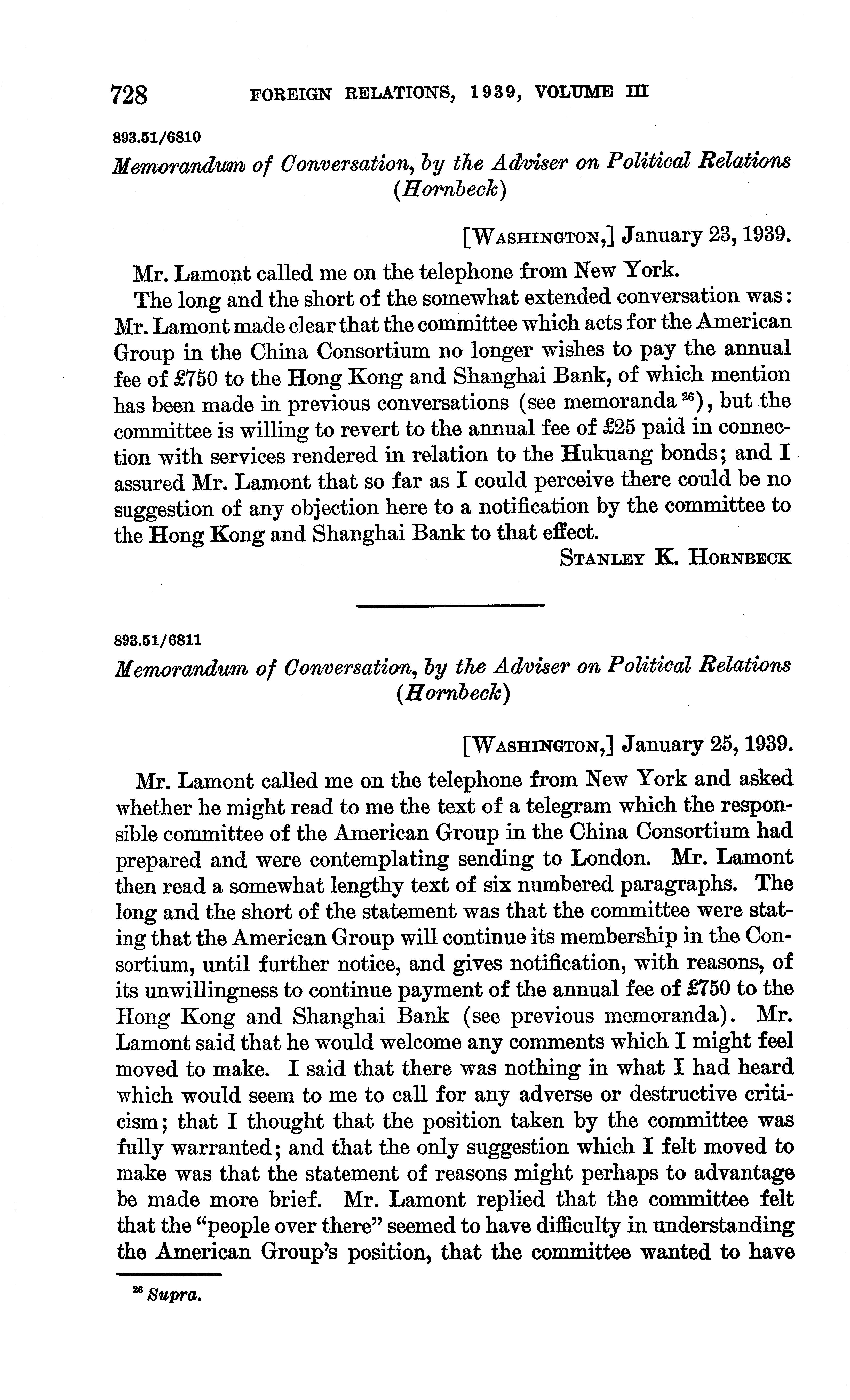 728 FOREIGN RELATIONS, 1939, VOLUME III

893.51/6810

Memorandum of Conversation, by the Adviser on Political Relations (Hornbeck)

[WASHINGTON,] January 23, 1939.

Mr. Lamont called me on the telephone from New York.

The long and the short of the somewhat extended conversation was: Mr. Lamont made clear that the committee which acts for the American Group in the China Consortium no longer wishes to pay the annual fee of £750 to the Hong Kong and Shanghai Bank, of which mention has been made in previous conversations (see memoranda $^{26}$), but the committee is willing to revert to the annual fee of £25 paid in connection with services rendered in relation to the Hukuang bonds; and I assured Mr. Lamont that so far as I could perceive there could be no suggestion of any objection here to a notification by the committee to the Hong Kong and Shanghai Bank to that effect.

STANLEY K. HORNBECK

893.51/6811

Memorandum of Conversation, by the Adviser on Political Relations (Hornbeck)

[WASHINGTON,] January 25, 1939.

Mr. Lamont called me on the telephone from New York and asked whether he might read to me the text of a telegram which the responsible committee of the American Group in the China Consortium had prepared and were contemplating sending to London. Mr. Lamont then read a somewhat lengthy text of six numbered paragraphs. The long and the short of the statement was that the committee were stating that the American Group will continue its membership in the Consortium, until further notice, and gives notification, with reasons, of its unwillingness to continue payment of the annual fee of £750 to the Hong Kong and Shanghai Bank (see previous memoranda). Mr. Lamont said that he would welcome any comments which I might feel moved to make. I said that there was nothing in what I had heard which would seem to me to call for any adverse or destructive criticism; that I thought that the position taken by the committee was fully warranted; and that the only suggestion which I felt moved to make was that the statement of reasons might perhaps to advantage be made more brief. Mr. Lamont replied that the committee felt that the "people over there" seemed to have difficulty in understanding the American Group's position, that the committee wanted to have

$^{26}$ Supra.